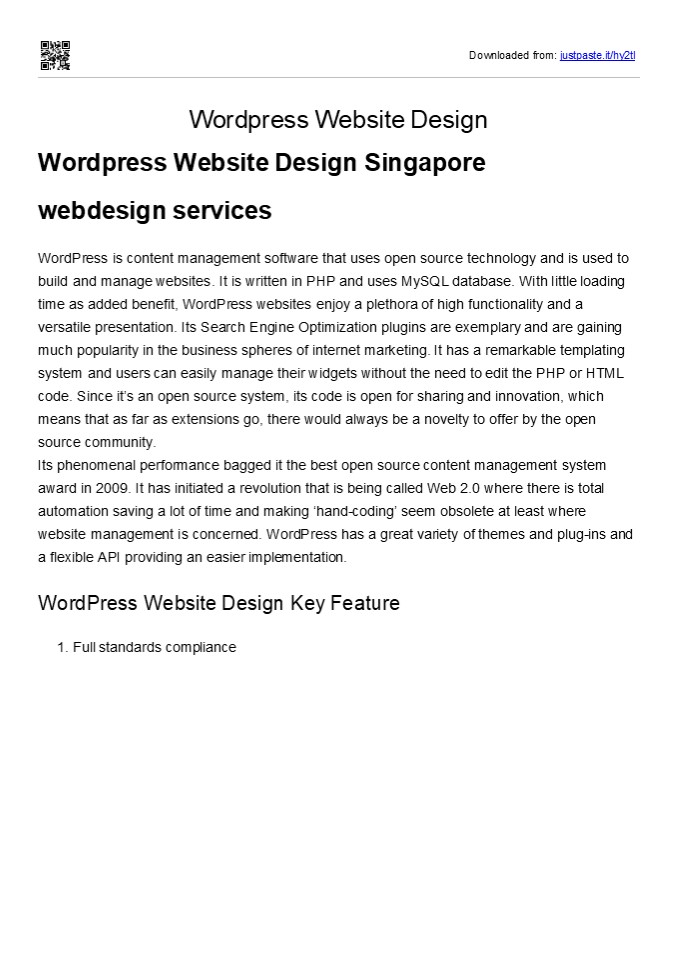 Downloaded from: justpaste.it/hy2tl

Wordpress Website Design

Wordpress Website Design Singapore

webdesign services

WordPress is content management software that uses open source technology and is used to build and manage websites. It is written in PHP and uses MySQL database. With little loading time as added benefit, WordPress websites enjoy a plethora of high functionality and a versatile presentation. Its Search Engine Optimization plugins are exemplary and are gaining much popularity in the business spheres of internet marketing. It has a remarkable templating system and users can easily manage their widgets without the need to edit the PHP or HTML code. Since it's an open source system, its code is open for sharing and innovation, which means that as far as extensions go, there would always be a novelty to offer by the open source community.
Its phenomenal performance bagged it the best open source content management system award in 2009. It has initiated a revolution that is being called Web 2.0 where there is total automation saving a lot of time and making 'hand-coding' seem obsolete at least where website management is concerned. WordPress has a great variety of themes and plug-ins and a flexible API providing an easier implementation.

WordPress Website Design Key Feature

1. Full standards compliance